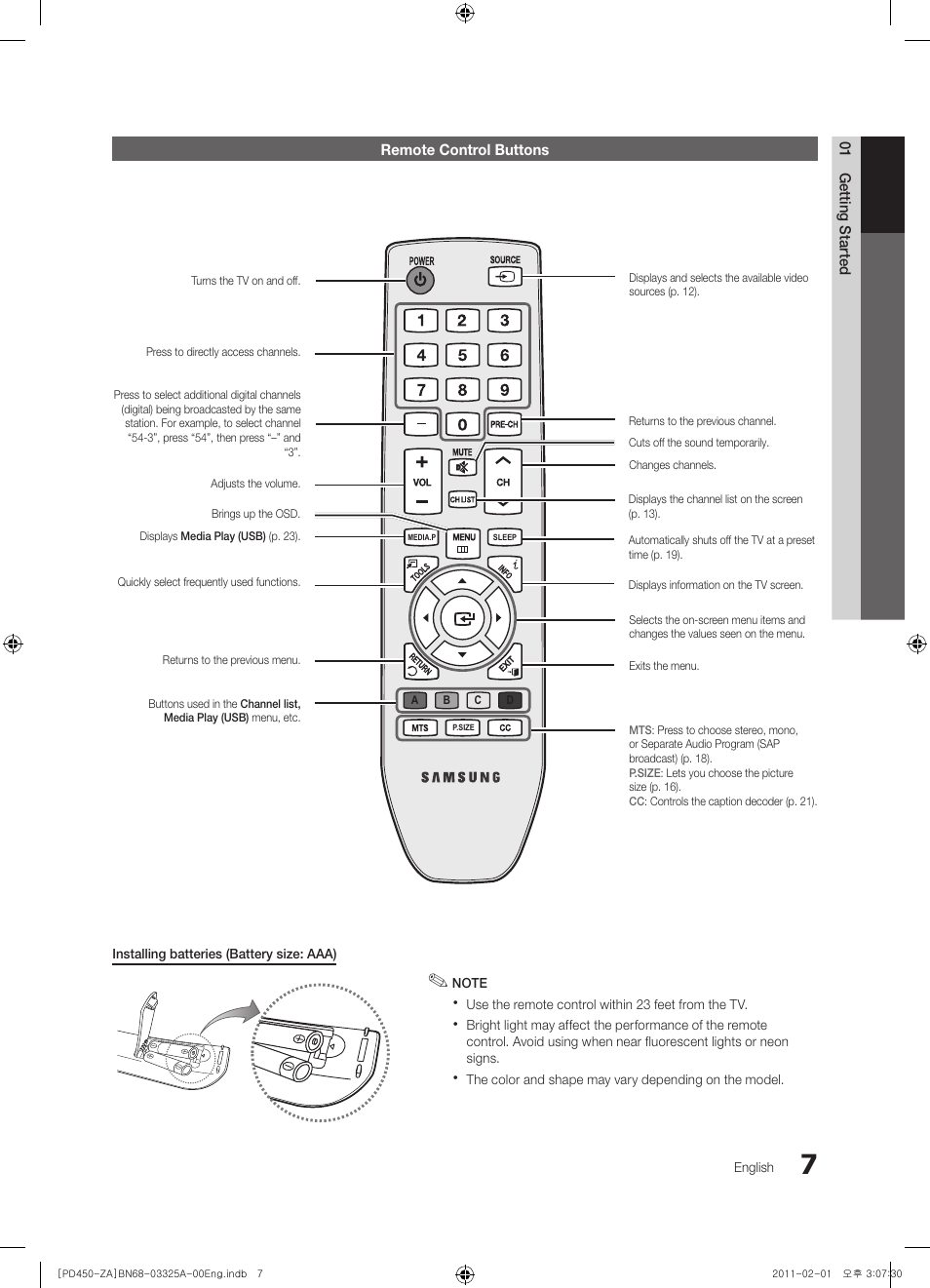 Remote Control Buttons

01 Getting Started

Turns the TV on and off.

Press to directly access channels.

Press to select additional digital channels (digital) being broadcasted by the same station. For example, to select channel "54-3", press "54", then press "–" and "3".

Adjusts the volume.

Brings up the OSD.

Displays Media Play (USB) (p. 23).

Quickly select frequently used functions.

Returns to the previous menu.

Buttons used in the Channel list, Media Play (USB) menu, etc.

POWER
SOURCE
1 2 3
4 5 6
7 8 9
– 0 PRE-CH
MUTE
VOL
CH
CH LIST
MEDIA.P
MENU
SLEEP
TOOLS
INFO
RETURN
EXIT
A B C D
MTS P.SIZE CC
SAMSUNG

Displays and selects the available video sources (p. 12).

Returns to the previous channel.

Cuts off the sound temporarily.

Changes channels.

Displays the channel list on the screen (p. 13).

Automatically shuts off the TV at a preset time (p. 19).

Displays information on the TV screen.

Selects the on-screen menu items and changes the values seen on the menu.

Exits the menu.

MTS: Press to choose stereo, mono, or Separate Audio Program (SAP broadcast) (p. 18).
P.SIZE: Lets you choose the picture size (p. 16).
CC: Controls the caption decoder (p. 21).

Installing batteries (Battery size: AAA)

NOTE
• Use the remote control within 23 feet from the TV.
• Bright light may affect the performance of the remote control. Avoid using when near fluorescent lights or neon signs.
• The color and shape may vary depending on the model.

English 7

[PD450-ZA]BN68-03325A-00Eng.indb 7

2011-02-01 오후 3:07:30